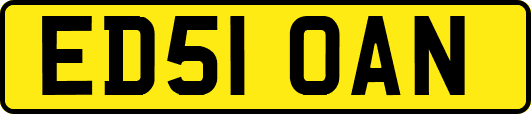 ED51 OAN